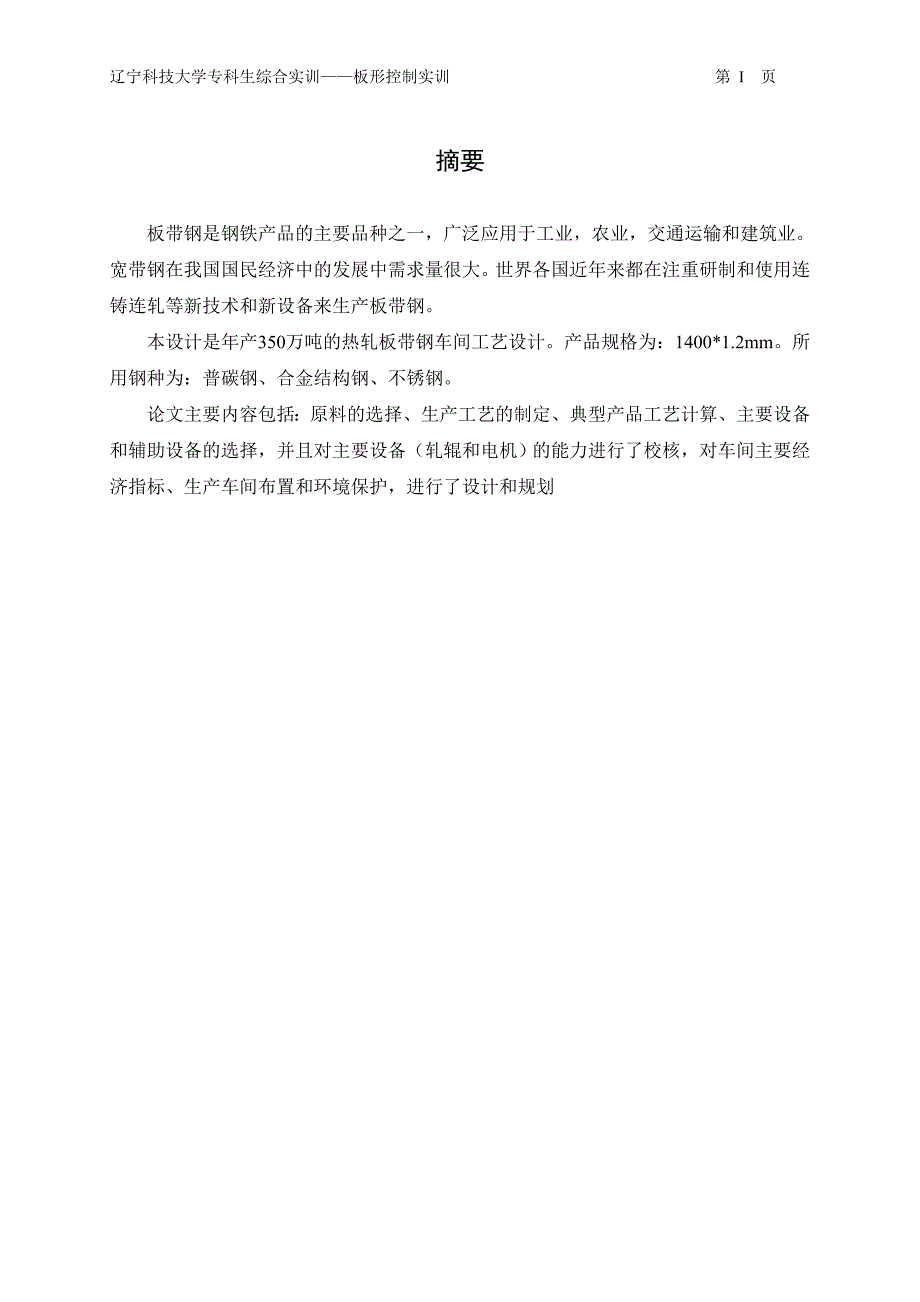 辽宁科技大学专科生综合实训——板形控制实训 第 I 页

摘要

板带钢是钢铁产品的主要品种之一，广泛应用于工业，农业，交通运输和建筑业。宽带钢在我国国民经济中的发展中需求量很大。世界各国近年来都在注重研制和使用连铸连轧等新技术和新设备来生产板带钢。

本设计是年产350万吨的热轧板带钢车间工艺设计。产品规格为：1400*1.2mm。所用钢种为：普碳钢、合金结构钢、不锈钢。

论文主要内容包括：原料的选择、生产工艺的制定、典型产品工艺计算、主要设备和辅助设备的选择，并且对主要设备（轧辊和电机）的能力进行了校核，对车间主要经济指标、生产车间布置和环境保护，进行了设计和规划